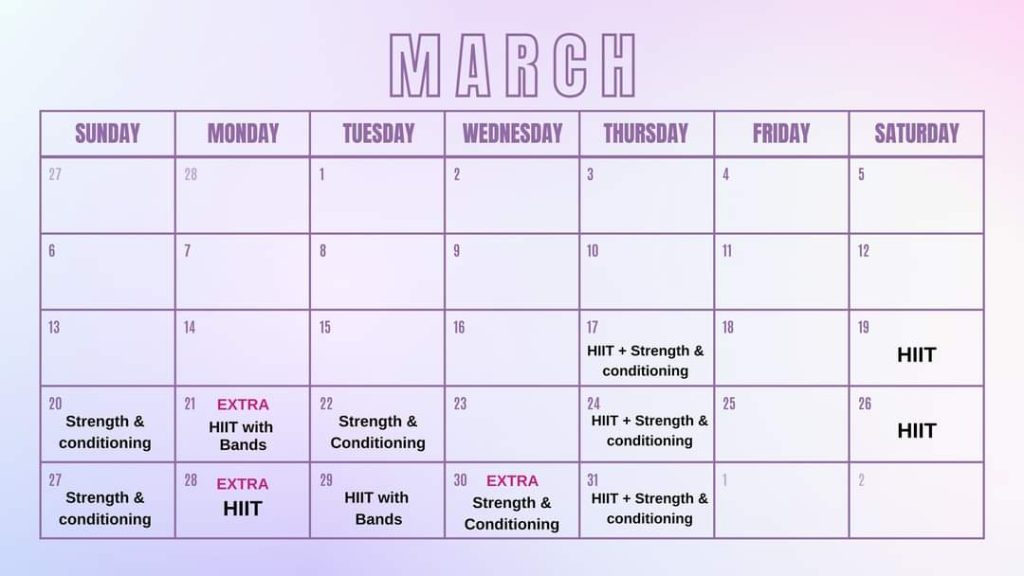 MARCH

| SUNDAY | MONDAY | TUESDAY | WEDNESDAY | THURSDAY | FRIDAY | SATURDAY |
|---|---|---|---|---|---|---|
| 27 | 28 | 1 | 2 | 3 | 4 | 5 |
| 6 | 7 | 8 | 9 | 10 | 11 | 12 |
| 13 | 14 | 15 | 16 | 17 HIIT + Strength & conditioning | 18 | 19 HIIT |
| 20 Strength & conditioning | 21 EXTRA HIIT with Bands | 22 Strength & Conditioning | 23 | 24 HIIT + Strength & conditioning | 25 | 26 HIIT |
| 27 Strength & conditioning | 28 EXTRA HIIT | 29 HIIT with Bands | 30 EXTRA Strength & Conditioning | 31 HIIT + Strength & conditioning | 1 | 2 |